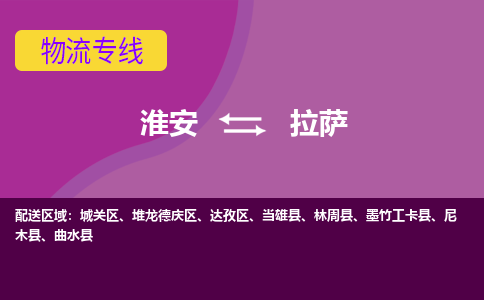 物流专线

淮安 拉萨

配送区域：城关区、堆龙德庆区、达孜区、当雄县、林周县、墨竹工卡县、尼木县、曲水县